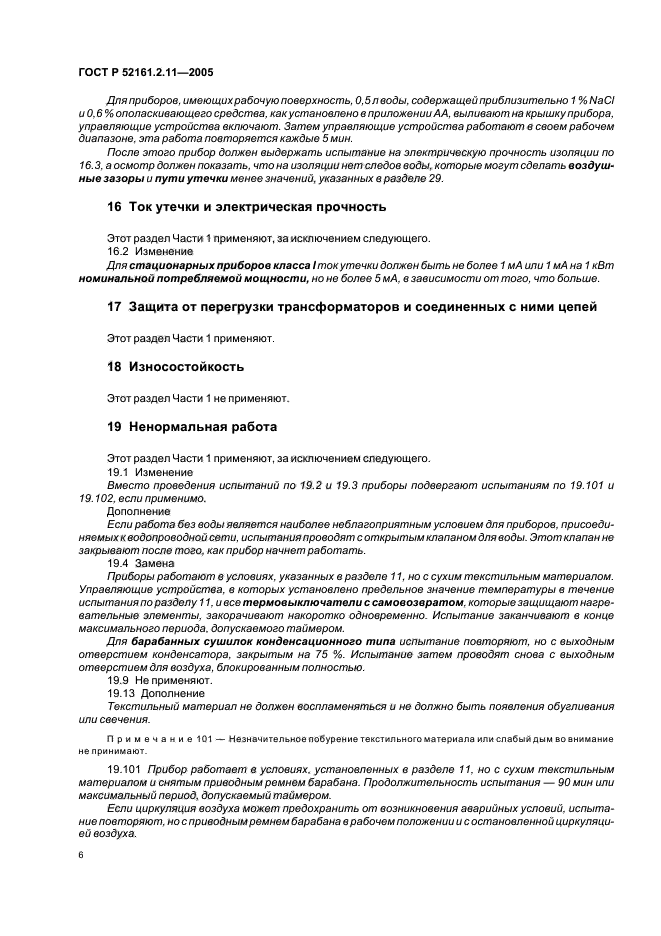 ГОСТ Р 52161.2.11—2005

Для приборов, имеющих рабочую поверхность, 0,5 л воды, содержащей приблизительно 1 % NaCl и 0,6 % ополаскивающего средства, как установлено в приложении АА, выливают на крышку прибора, управляющие устройства включают. Затем управляющие устройства работают в своем рабочем диапазоне, эта работа повторяется каждые 5 мин.

После этого прибор должен выдержать испытание на электрическую прочность изоляции по 16.3, а осмотр должен показать, что на изоляции нет следов воды, которые могут сделать воздушные зазоры и пути утечки менее значений, указанных в разделе 29.

16 Ток утечки и электрическая прочность

Этот раздел Части 1 применяют, за исключением следующего.

16.2 Изменение

Для стационарных приборов класса I ток утечки должен быть не более 1 мА или 1 мА на 1 кВт номинальной потребляемой мощности, но не более 5 мА, в зависимости от того, что больше.

17 Защита от перегрузки трансформаторов и соединенных с ними цепей

Этот раздел Части 1 применяют.

18 Износостойкость

Этот раздел Части 1 не применяют.

19 Ненормальная работа

Этот раздел Части 1 применяют, за исключением следующего.

19.1 Изменение

Вместо проведения испытаний по 19.2 и 19.3 приборы подвергают испытаниям по 19.101 и 19.102, если применимо.

Дополнение

Если работа без воды является наиболее неблагоприятным условием для приборов, присоединяемых к водопроводной сети, испытания проводят с открытым клапаном для воды. Этот клапан не закрывают после того, как прибор начнет работать.

19.4 Замена

Приборы работают в условиях, указанных в разделе 11, но с сухим текстильным материалом. Управляющие устройства, в которых установлено предельное значение температуры в течение испытания по разделу 11, и все термовыключатели с самовозвратом, которые защищают нагревательные элементы, закорачивают накоротко одновременно. Испытание заканчивают в конце максимального периода, допускаемого таймером.

Для барабанных сушилок конденсационного типа испытание повторяют, но с выходным отверстием конденсатора, закрытым на 75 %. Испытание затем проводят снова с выходным отверстием для воздуха, блокированным полностью.

19.9 Не применяют.

19.13 Дополнение

Текстильный материал не должен воспламеняться и не должно быть появления обугливания или свечения.

Примечание 101 — Незначительное побурение текстильного материала или слабый дым во внимание не принимают.

19.101 Прибор работает в условиях, установленных в разделе 11, но с сухим текстильным материалом и снятым приводным ремнем барабана. Продолжительность испытания — 90 мин или максимальный период, допускаемый таймером.

Если циркуляция воздуха может предохранить от возникновения аварийных условий, испытание повторяют, но с приводным ремнем барабана в рабочем положении и с остановленной циркуляцией воздуха.

6